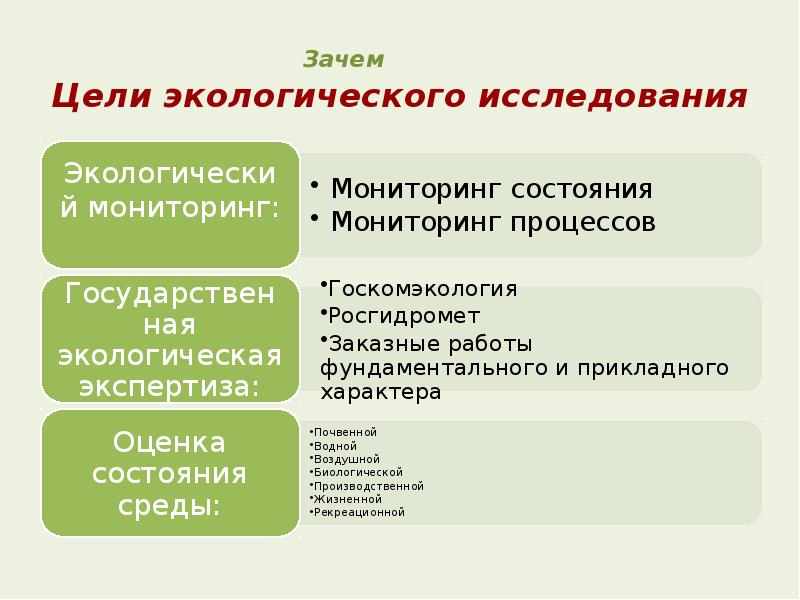 Зачем

Цели экологического исследования

Экологический мониторинг:

• Мониторинг состояния
• Мониторинг процессов

Государственная экологическая экспертиза:

•Госкомэкология
•Росгидромет
•Заказные работы фундаментального и прикладного характера

Оценка состояния среды:

•Почвенной
•Водной
•Воздушной
•Биологической
•Производственной
•Жизненной
•Рекреационной